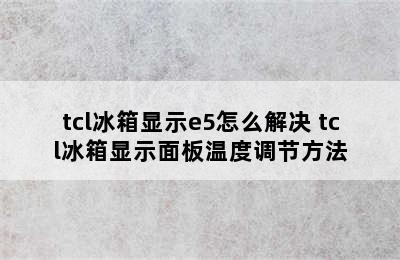 tcl冰箱显示e5怎么解决 tcl冰箱显示面板温度调节方法